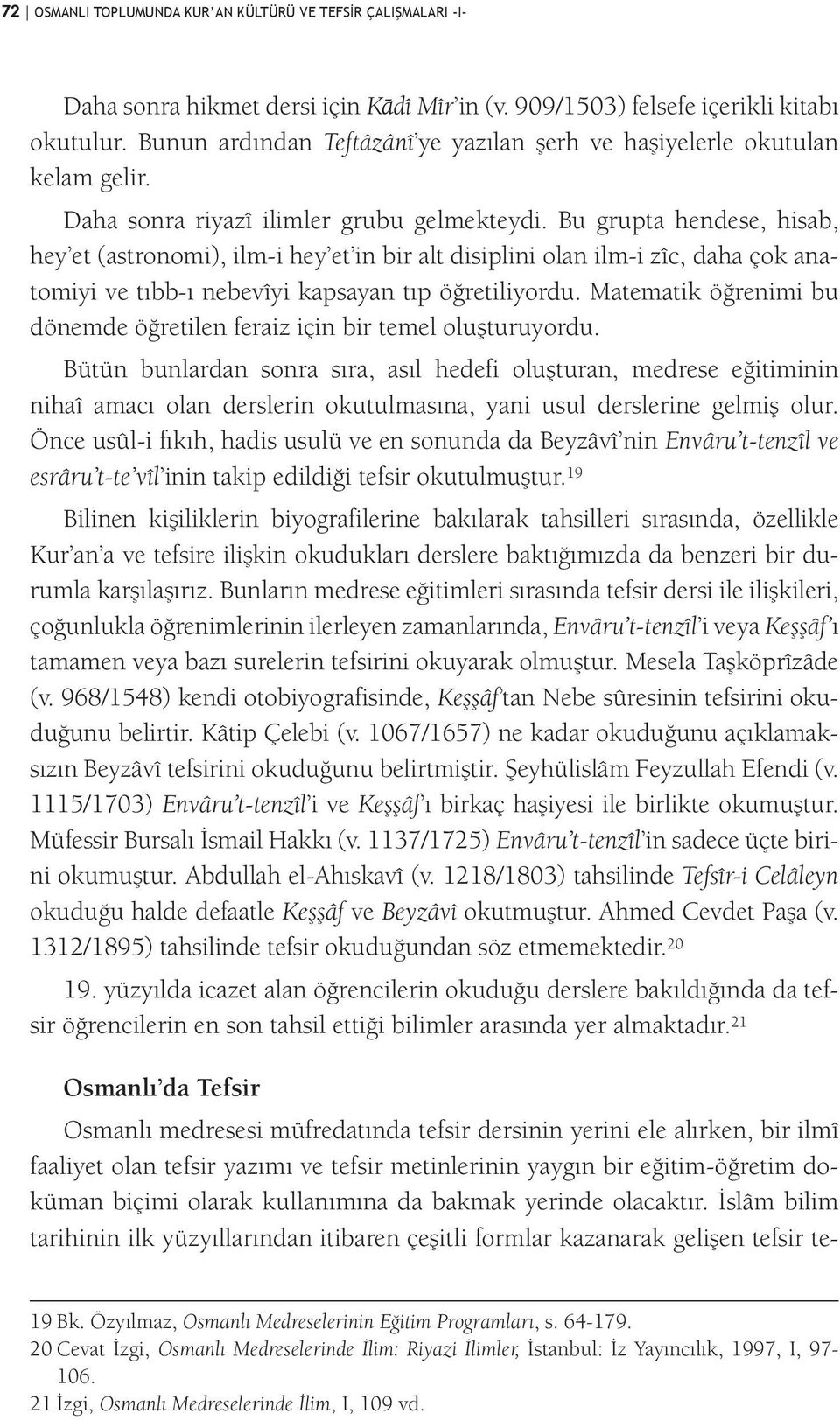 72 | OSMANLI TOPLUMUNDA KUR'AN KÜLTÜRÜ VE TEFSİR ÇALIŞMALARI -I-

Daha sonra hikmet dersi için Kādî Mîr'in (v. 909/1503) felsefe içerikli kitabı okutulur. Bunun ardından Teftâzânî'ye yazılan şerh ve haşiyelerle okutulan kelam gelir.

Daha sonra riyazî ilimler grubu gelmekteydi. Bu grupta hendese, hisab, hey'et (astronomi), ilm-i hey'et'in bir alt disiplini olan ilm-i zîc, daha çok anatomiyi ve tıbb-ı nebevîyi kapsayan tıp öğretiliyordu. Matematik öğrenimi bu dönemde öğretilen feraiz için bir temel oluşturuyordu.

Bütün bunlardan sonra sıra, asıl hedefi oluşturan, medrese eğitiminin nihaî amacı olan derslerin okutulmasına, yani usul derslerine gelmiş olur. Önce usûl-i fıkıh, hadis usulü ve en sonunda da Beyzâvî'nin Envâru't-tenzîl ve esrâru't-te'vîl'inin takip edildiği tefsir okutulmuştur.$^{19}$

Bilinen kişiliklerin biyografilerine bakılarak tahsilleri sırasında, özellikle Kur'an'a ve tefsire ilişkin okudukları derslere baktığımızda da benzeri bir durumla karşılaşırız. Bunların medrese eğitimleri sırasında tefsir dersi ile ilişkileri, çoğunlukla öğrenimlerinin ilerleyen zamanlarında, Envâru't-tenzîl'i veya Keşşâf'ı tamamen veya bazı surelerin tefsirini okuyarak olmuştur. Mesela Taşköprîzâde (v. 968/1548) kendi otobiyografisinde, Keşşâf'tan Nebe sûresinin tefsirini okuduğunu belirtir. Kâtip Çelebi (v. 1067/1657) ne kadar okuduğunu açıklamaksızın Beyzâvî tefsirini okuduğunu belirtmiştir. Şeyhülislâm Feyzullah Efendi (v. 1115/1703) Envâru't-tenzîl'i ve Keşşâf'ı birkaç haşiyesi ile birlikte okumuştur. Müfessir Bursalı İsmail Hakkı (v. 1137/1725) Envâru't-tenzîl'in sadece üçte birini okumuştur. Abdullah el-Ahıskavî (v. 1218/1803) tahsilinde Tefsîr-i Celâleyn okuduğu halde defaatle Keşşâf ve Beyzâvî okutmuştur. Ahmed Cevdet Paşa (v. 1312/1895) tahsilinde tefsir okuduğundan söz etmemektedir.$^{20}$

19. yüzyılda icazet alan öğrencilerin okuduğu derslere bakıldığında da tefsir öğrencilerin en son tahsil ettiği bilimler arasında yer almaktadır.$^{21}$

Osmanlı'da Tefsir

Osmanlı medresesi müfredatında tefsir dersinin yerini ele alırken, bir ilmî faaliyet olan tefsir yazımı ve tefsir metinlerinin yaygın bir eğitim-öğretim doküman biçimi olarak kullanımına da bakmak yerinde olacaktır. İslâm bilim tarihinin ilk yüzyıllarından itibaren çeşitli formlar kazanarak gelişen tefsir te-

19 Bk. Özyılmaz, Osmanlı Medreselerinin Eğitim Programları, s. 64-179.
20 Cevat İzgi, Osmanlı Medreselerinde İlim: Riyazi İlimler, İstanbul: İz Yayıncılık, 1997, I, 97-106.
21 İzgi, Osmanlı Medreselerinde İlim, I, 109 vd.